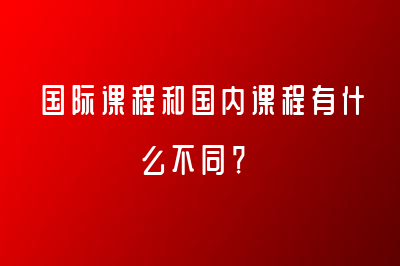 国际课程和国内课程有什么不同？